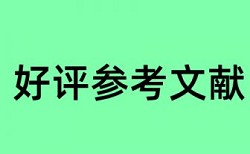 好评参考文献